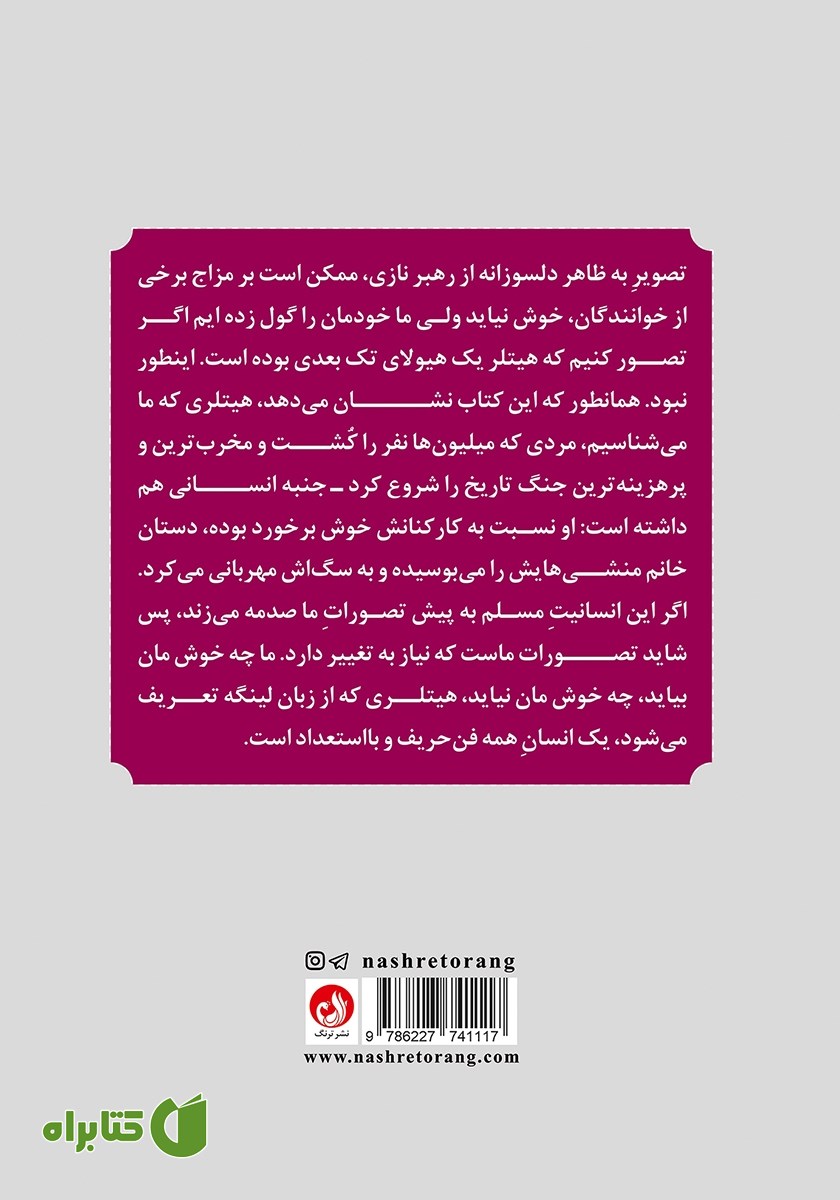 تصویرِ به ظاهر دلسوزانه از رهبر نازی، ممکن است بر مزاج برخی از خوانندگان، خوش نیاید ولی ما خودمان را گول زده ایم اگر تصور کنیم که هیتلر یک هیولای تک بعدی بوده است. اینطور نبود. همانطور که این کتاب نشان می‌دهد، هیتلری که ما می‌شناسیم، مردی که میلیون‌ها نفر را کُشت و مخرب‌ترین و پرهزینه‌ترین جنگ تاریخ را شروع کرد ـ جنبه انسانی هم داشته است: او نسبت به کارکنانش خوش برخورد بوده، دستان خانم منشی‌هایش را می‌بوسیده و به سگ‌اش مهربانی می‌کرد. اگر این انسانیتِ مسلم به پیش تصوراتِ ما صدمه می‌زند، پس شاید تصورات ماست که نیاز به تغییر دارد. ما چه خوش مان بیاید، چه خوش مان نیاید، هیتلری که از زبان لینگه تعریف می‌شود، یک انسانِ همه فن حریف و بااستعداد است.

nashretorang

نشر ترنگ

9 786227 741117

www.nashretorang.com

کتابراه